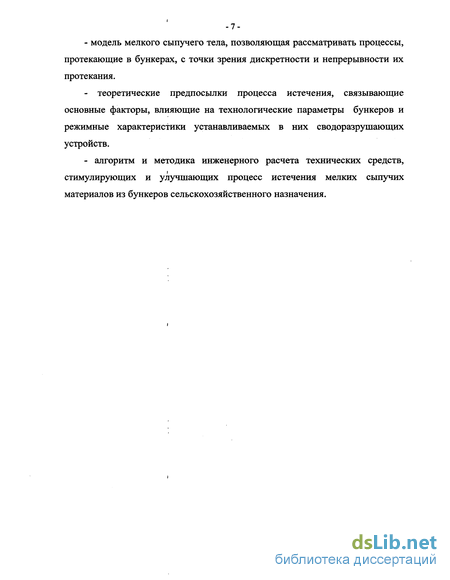 - 7 -

- модель мелкого сыпучего тела, позволяющая рассматривать процессы, протекающие в бункерах, с точки зрения дискретности и непрерывности их протекания.

- теоретические предпосылки процесса истечения, связывающие основные факторы, влияющие на технологические параметры бункеров и режимные характеристики устанавливаемых в них сводоразрушающих устройств.

- алгоритм и методика инженерного расчета технических средств, стимулирующих и улучшающих процесс истечения мелких сыпучих материалов из бункеров сельскохозяйственного назначения.

dsLib.net
библиотека диссертаций